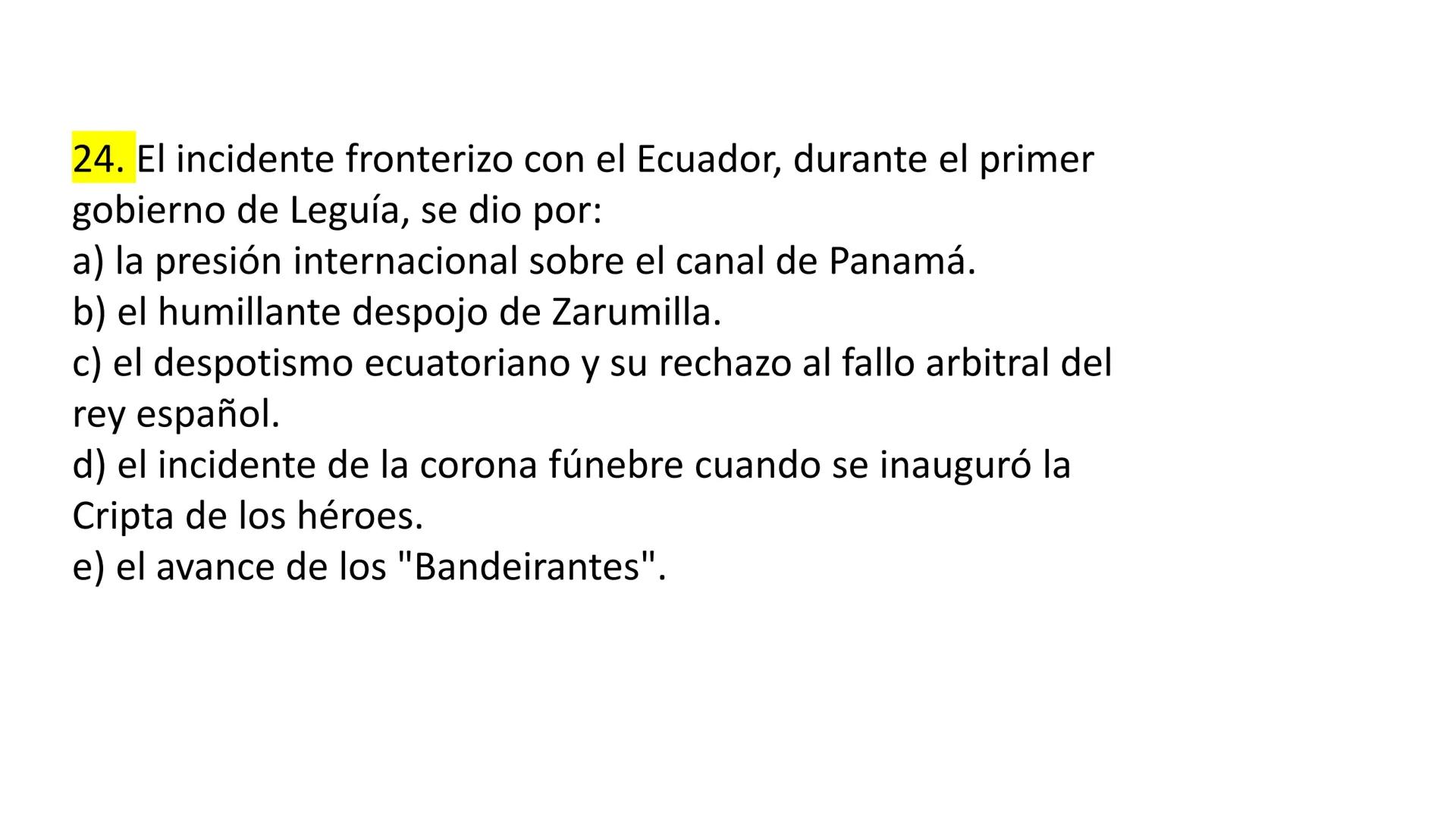 24. El incidente fronterizo con el Ecuador, durante el primer gobierno de Leguía, se dio por:
a) la presión internacional sobre el canal de Panamá.
b) el humillante despojo de Zarumilla.
c) el despotismo ecuatoriano y su rechazo al fallo arbitral del rey español.
d) el incidente de la corona fúnebre cuando se inauguró la Cripta de los héroes.
e) el avance de los "Bandeirantes".